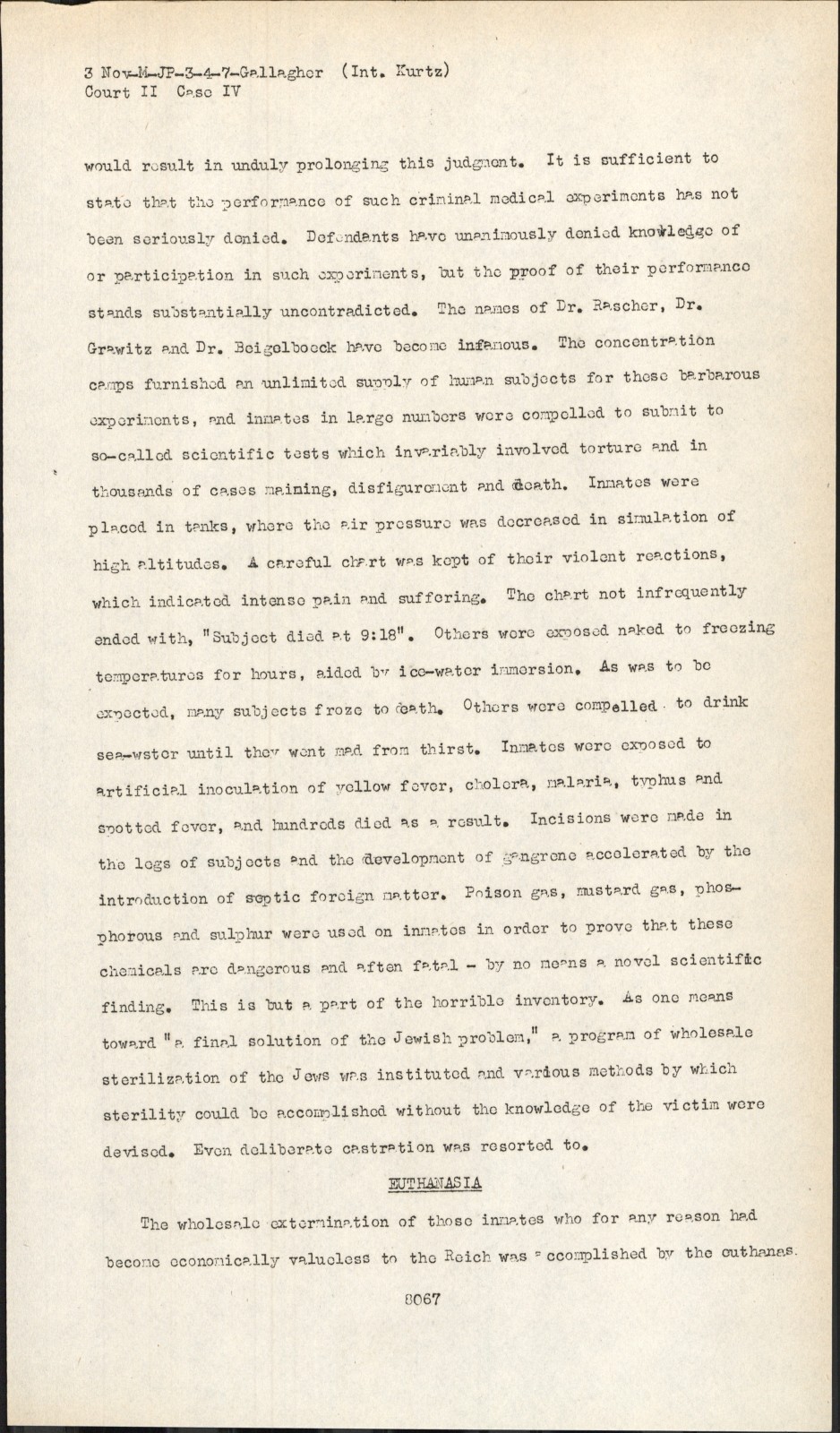 3 Nov-M-JP-3-4-7-Gallagher (Int. Kurtz)
Court II Case IV

would result in unduly prolonging this judgment. It is sufficient to state that the performance of such criminal medical experiments has not been seriously denied. Defendants have unanimously denied knowledge of or participation in such experiments, but the proof of their performance stands substantially uncontradicted. The names of Dr. Rascher, Dr. Grawitz and Dr. Beigelboeck have become infamous. The concentration camps furnished an unlimited supply of human subjects for these barbarous experiments, and inmates in large numbers were compelled to submit to so-called scientific tests which invariably involved torture and in thousands of cases maiming, disfigurement and death. Inmates were placed in tanks, where the air pressure was decreased in simulation of high altitudes. A careful chart was kept of their violent reactions, which indicated intense pain and suffering. The chart not infrequently ended with, "Subject died at 9:18". Others were exposed naked to freezing temperatures for hours, aided by ice-water immersion. As was to be expected, many subjects froze to death. Others were compelled to drink sea-water until they went mad from thirst. Inmates were exposed to artificial inoculation of yellow fever, cholera, malaria, typhus and spotted fever, and hundreds died as a result. Incisions were made in the legs of subjects and the development of gangrene accelerated by the introduction of septic foreign matter. Poison gas, mustard gas, phosphorous and sulphur were used on inmates in order to prove that these chemicals are dangerous and aften fatal - by no means a novel scientific finding. This is but a part of the horrible inventory. As one means toward "a final solution of the Jewish problem," a program of wholesale sterilization of the Jews was instituted and various methods by which sterility could be accomplished without the knowledge of the victim were devised. Even deliberate castration was resorted to.

EUTHANASIA

The wholesale extermination of those inmates who for any reason had become economically valueless to the Reich was accomplished by the euthanas.

8067